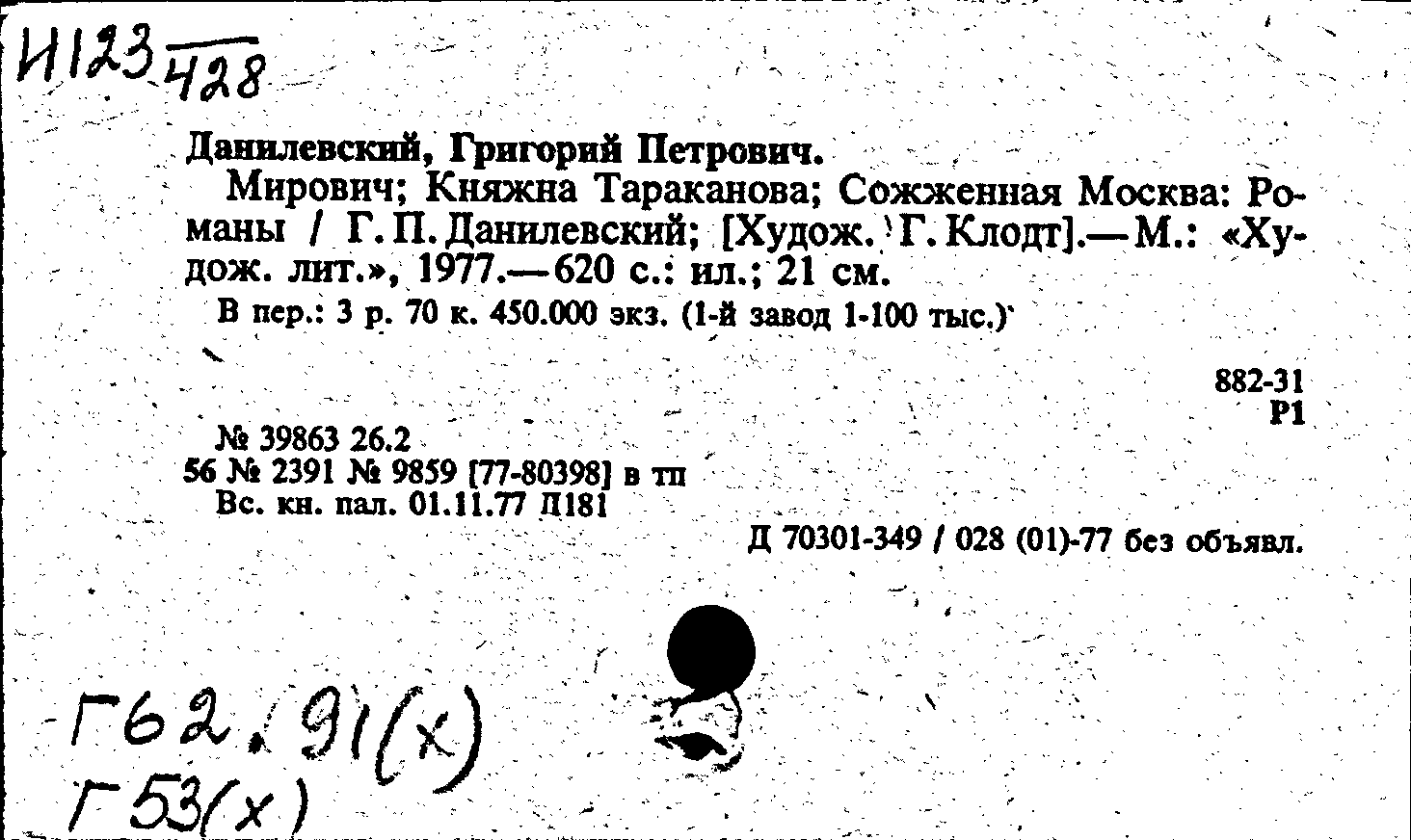 И123 $\frac{}{428}$

Данилевский, Григорий Петрович.
Мирович; Княжна Тараканова; Сожженная Москва: Романы / Г. П. Данилевский; [Худож. Г. Клодт].— М.: «Худож. лит.», 1977.— 620 с.: ил.; 21 см.
В пер.: 3 р. 70 к. 450.000 экз. (1-й завод 1-100 тыс.)

882-31
Р1

№ 39863 26.2
56 № 2391 № 9859 [77-80398] в тп
Вс. кн. пал. 01.11.77 Д181

Д 70301-349 / 028 (01)-77 без объявл.

Г62.91(х)
Г53(х)